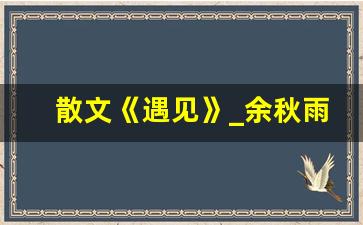 散文《遇见》_余秋雨